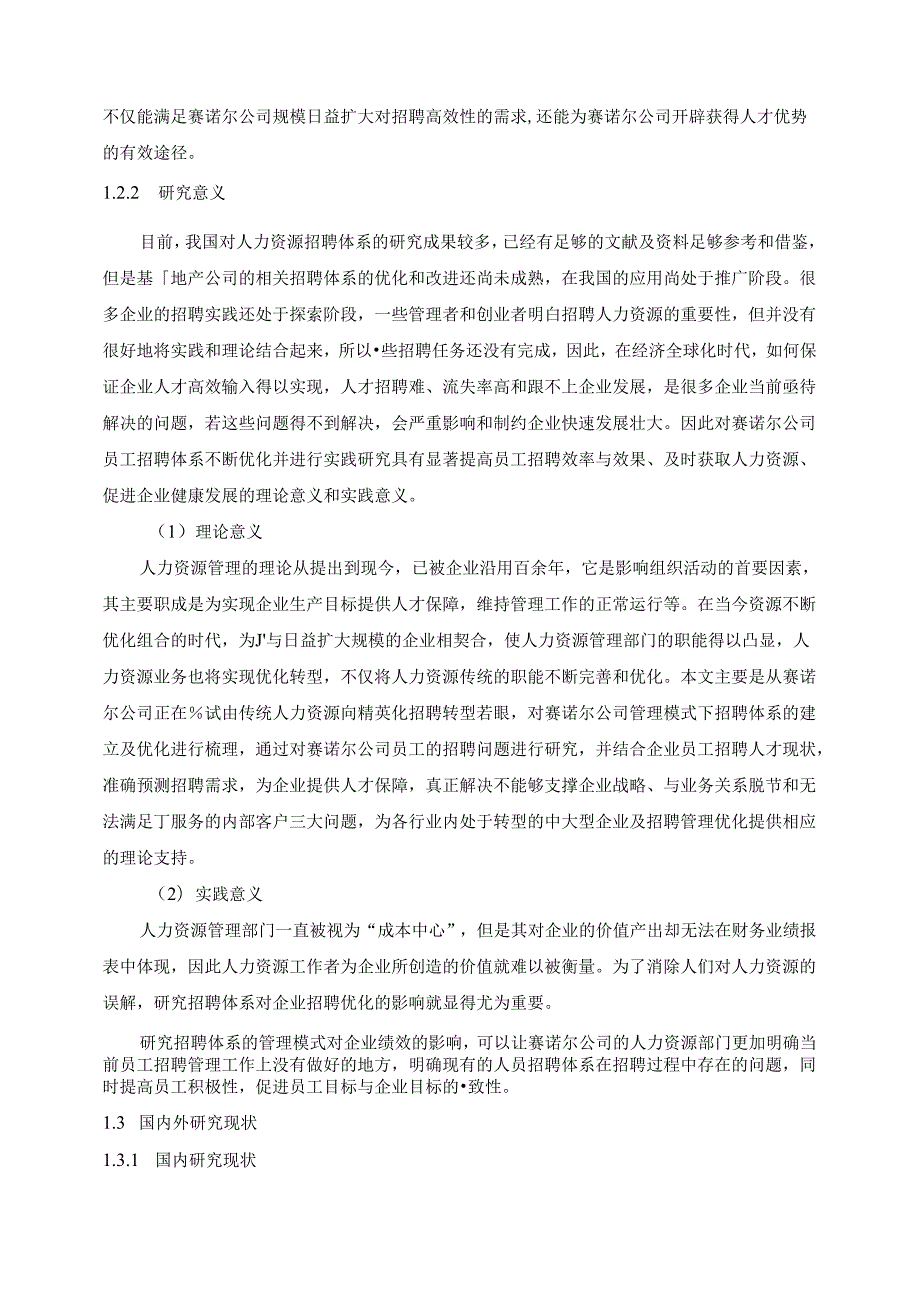 不仅能满足赛诺尔公司规模日益扩大对招聘高效性的需求,还能为赛诺尔公司开辟获得人才优势的有效途径。

1.2.2 研究意义

目前，我国对人力资源招聘体系的研究成果较多，已经有足够的文献及资料足够参考和借鉴，但是基「地产公司的相关招聘体系的优化和改进还尚未成熟，在我国的应用尚处于推广阶段。很多企业的招聘实践还处于探索阶段，一些管理者和创业者明白招聘人力资源的重要性，但并没有很好地将实践和理论结合起来，所以•些招聘任务还没有完成，因此，在经济全球化时代，如何保证企业人才高效输入得以实现，人才招聘难、流失率高和跟不上企业发展，是很多企业当前亟待解决的问题，若这些问题得不到解决，会严重影响和制约企业快速发展壮大。因此对赛诺尔公司员工招聘体系不断优化并进行实践研究具有显著提高员工招聘效率与效果、及时获取人力资源、促进企业健康发展的理论意义和实践意义。

（1）理论意义

人力资源管理的理论从提出到现今，已被企业沿用百余年，它是影响组织活动的首要因素，其主要职成是为实现企业生产目标提供人才保障，维持管理工作的正常运行等。在当今资源不断优化组合的时代，为J'与日益扩大规模的企业相契合，使人力资源管理部门的职能得以凸显，人力资源业务也将实现优化转型，不仅将人力资源传统的职能不断完善和优化。本文主要是从赛诺尔公司正在%试由传统人力资源向精英化招聘转型若眼，对赛诺尔公司管理模式下招聘体系的建立及优化进行梳理，通过对赛诺尔公司员工的招聘问题进行研究，并结合企业员工招聘人才现状，准确预测招聘需求，为企业提供人才保障，真正解决不能够支撑企业战略、与业务关系脱节和无法满足丁服务的内部客户三大问题，为各行业内处于转型的中大型企业及招聘管理优化提供相应的理论支持。

（2）实践意义

人力资源管理部门一直被视为“成本中心”，但是其对企业的价值产出却无法在财务业绩报表中体现，因此人力资源工作者为企业所创造的价值就难以被衡量。为了消除人们对人力资源的误解，研究招聘体系对企业招聘优化的影响就显得尤为重要。

研究招聘体系的管理模式对企业绩效的影响，可以让赛诺尔公司的人力资源部门更加明确当前员工招聘管理工作上没有做好的地方，明确现有的人员招聘体系在招聘过程中存在的问题，同时提高员工积极性，促进员工目标与企业目标的•致性。

1.3 国内外研究现状

1.3.1 国内研究现状